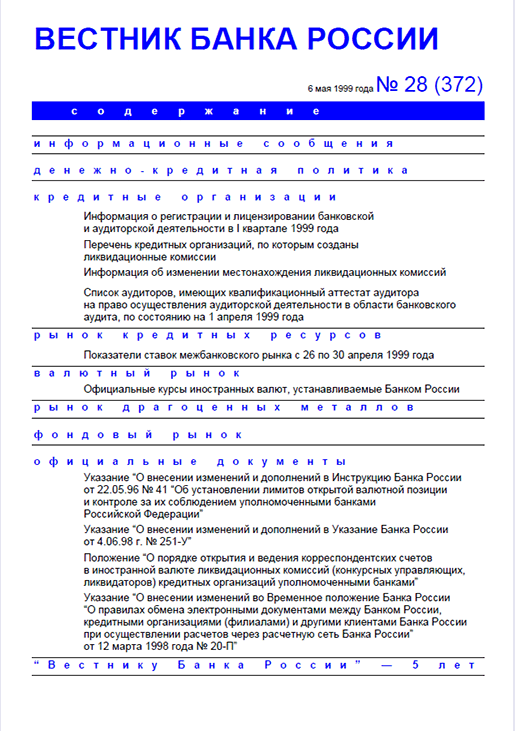 ВЕСТНИК БАНКА РОССИИ

6 мая 1999 года № 28 (372)

содержание

информационные сообщения

денежно-кредитная политика

кредитные организации

Информация о регистрации и лицензировании банковской и аудиторской деятельности в I квартале 1999 года

Перечень кредитных организаций, по которым созданы ликвидационные комиссии

Информация об изменении местонахождения ликвидационных комиссий

Список аудиторов, имеющих квалификационный аттестат аудитора на право осуществления аудиторской деятельности в области банковского аудита, по состоянию на 1 апреля 1999 года

рынок кредитных ресурсов

Показатели ставок межбанковского рынка с 26 по 30 апреля 1999 года

валютный рынок

Официальные курсы иностранных валют, устанавливаемые Банком России

рынок драгоценных металлов

фондовый рынок

официальные документы

Указание "О внесении изменений и дополнений в Инструкцию Банка России от 22.05.96 № 41 "Об установлении лимитов открытой валютной позиции и контроле за их соблюдением уполномоченными банками Российской Федерации"

Указание "О внесении изменений и дополнений в Указание Банка России от 4.06.98 г. № 251-У"

Положение "О порядке открытия и ведения корреспондентских счетов в иностранной валюте ликвидационных комиссий (конкурсных управляющих, ликвидаторов) кредитных организаций уполномоченными банками"

Указание "О внесении изменений во Временное положение Банка России "О правилах обмена электронными документами между Банком России, кредитными организациями (филиалами) и другими клиентами Банка России при осуществлении расчетов через расчетную сеть Банка России" от 12 марта 1998 года № 20-П"

"Вестнику Банка России" — 5 лет